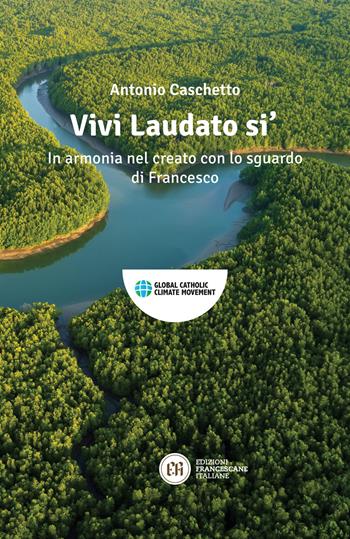 Antonio Caschetto

Vivi Laudato si'

In armonia nel creato con lo sguardo di Francesco

GLOBAL CATHOLIC CLIMATE MOVEMENT

EFI

EDIZIONI FRANCESCANE ITALIANE